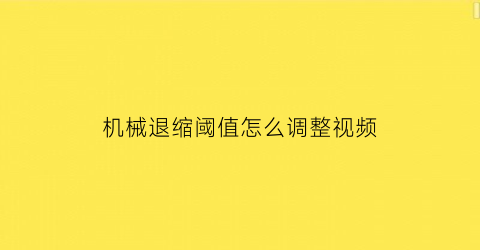 机械退缩阈值怎么调整视频